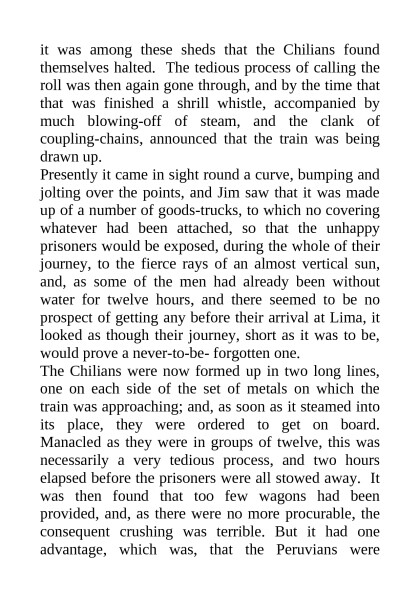 it was among these sheds that the Chilians found themselves halted. The tedious process of calling the roll was then again gone through, and by the time that that was finished a shrill whistle, accompanied by much blowing-off of steam, and the clank of coupling-chains, announced that the train was being drawn up.
Presently it came in sight round a curve, bumping and jolting over the points, and Jim saw that it was made up of a number of goods-trucks, to which no covering whatever had been attached, so that the unhappy prisoners would be exposed, during the whole of their journey, to the fierce rays of an almost vertical sun, and, as some of the men had already been without water for twelve hours, and there seemed to be no prospect of getting any before their arrival at Lima, it looked as though their journey, short as it was to be, would prove a never-to-be- forgotten one.
The Chilians were now formed up in two long lines, one on each side of the set of metals on which the train was approaching; and, as soon as it steamed into its place, they were ordered to get on board. Manacled as they were in groups of twelve, this was necessarily a very tedious process, and two hours elapsed before the prisoners were all stowed away. It was then found that too few wagons had been provided, and, as there were no more procurable, the consequent crushing was terrible. But it had one advantage, which was, that the Peruvians were